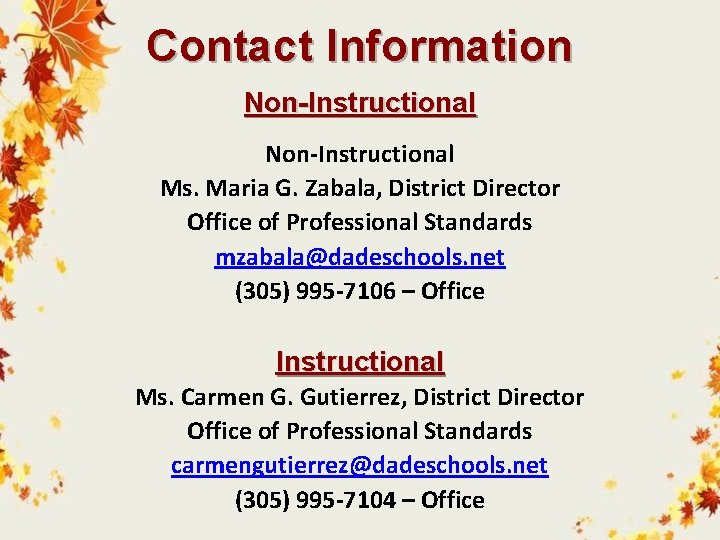 Contact Information

Non-Instructional

Non-Instructional
Ms. Maria G. Zabala, District Director
Office of Professional Standards
mzabala@dadeschools.net
(305) 995-7106 – Office

Instructional

Ms. Carmen G. Gutierrez, District Director
Office of Professional Standards
carmengutierrez@dadeschools.net
(305) 995-7104 – Office